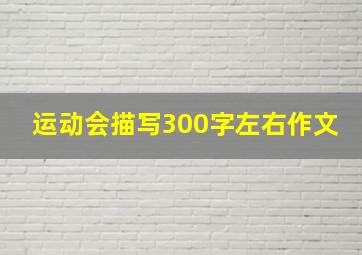 运动会描写300字左右作文